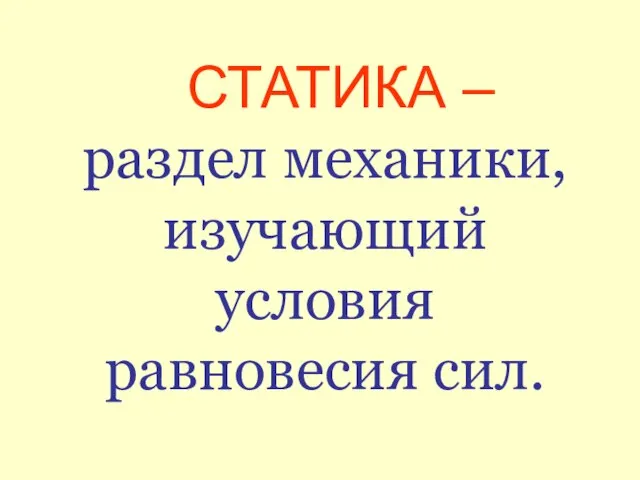 СТАТИКА – раздел механики, изучающий условия равновесия сил.